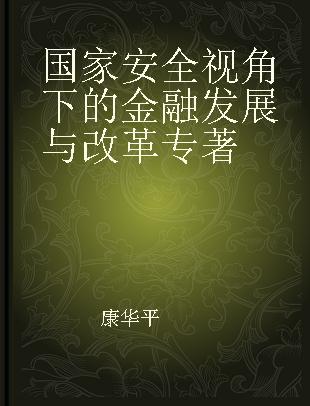 国家安全视角下的金融发展与改革专著

康华平